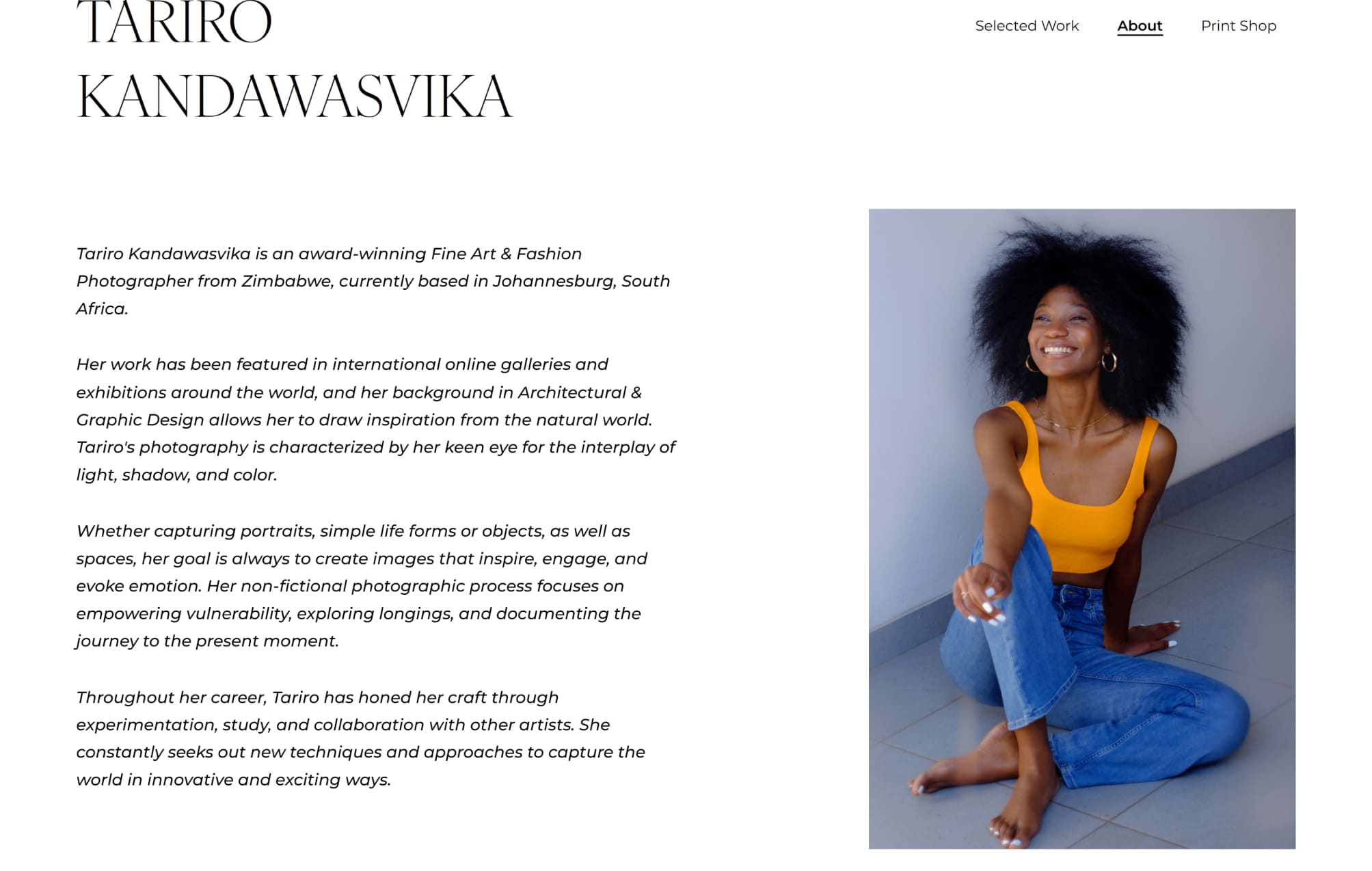 TARIRO KANDAWASVIKA

Selected Work About Print Shop

Tariro Kandawasvika is an award-winning Fine Art & Fashion Photographer from Zimbabwe, currently based in Johannesburg, South Africa.

Her work has been featured in international online galleries and exhibitions around the world, and her background in Architectural & Graphic Design allows her to draw inspiration from the natural world. Tariro's photography is characterized by her keen eye for the interplay of light, shadow, and color.

Whether capturing portraits, simple life forms or objects, as well as spaces, her goal is always to create images that inspire, engage, and evoke emotion. Her non-fictional photographic process focuses on empowering vulnerability, exploring longings, and documenting the journey to the present moment.

Throughout her career, Tariro has honed her craft through experimentation, study, and collaboration with other artists. She constantly seeks out new techniques and approaches to capture the world in innovative and exciting ways.